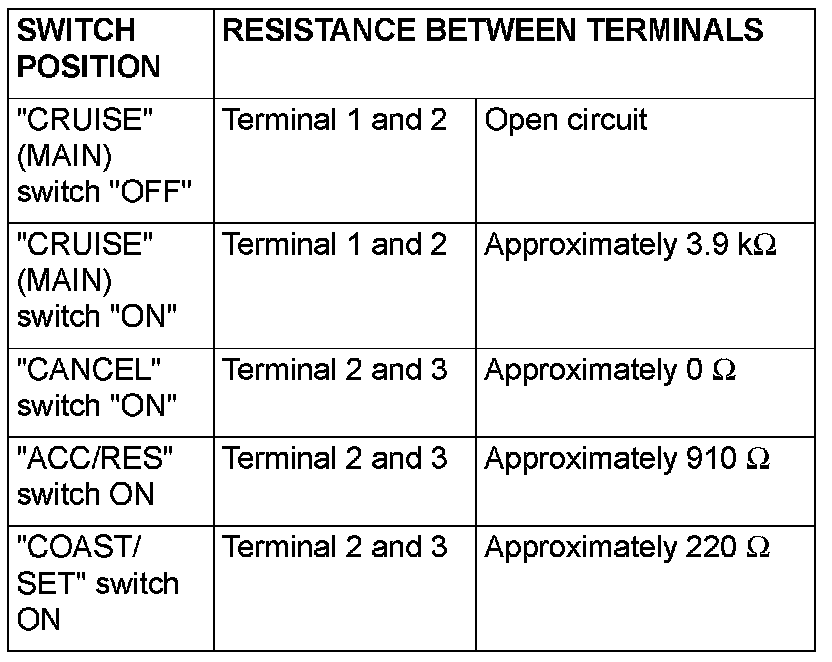 | SWITCH POSITION | RESISTANCE BETWEEN TERMINALS | |
|---|---|---|
| "CRUISE" (MAIN) switch "OFF" | Terminal 1 and 2 | Open circuit |
| "CRUISE" (MAIN) switch "ON" | Terminal 1 and 2 | Approximately 3.9 k$\Omega$ |
| "CANCEL" switch "ON" | Terminal 2 and 3 | Approximately 0 $\Omega$ |
| "ACC/RES" switch ON | Terminal 2 and 3 | Approximately 910 $\Omega$ |
| "COAST/ SET" switch ON | Terminal 2 and 3 | Approximately 220 $\Omega$ |